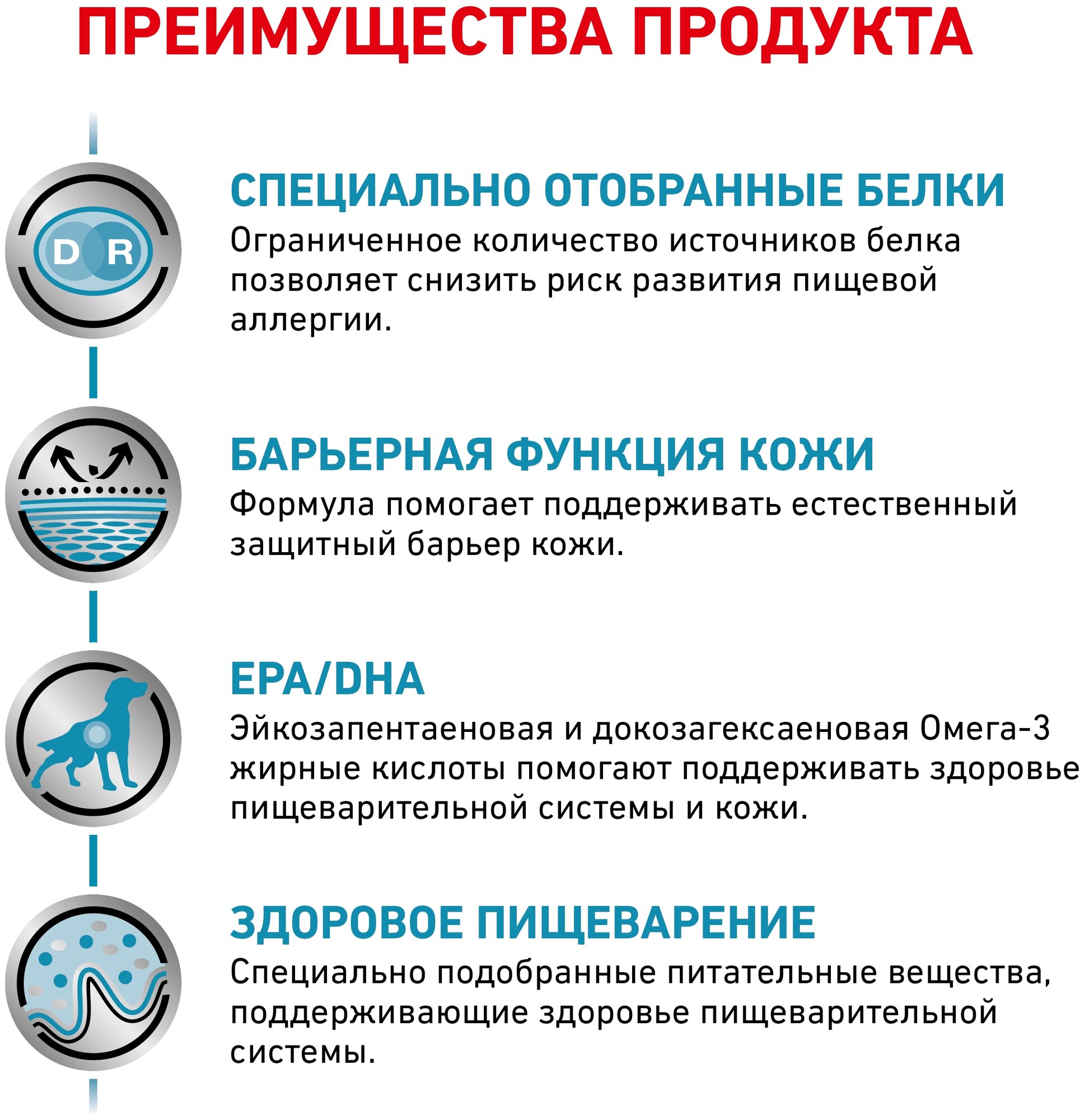 ПРЕИМУЩЕСТВА ПРОДУКТА

D R

СПЕЦИАЛЬНО ОТОБРАННЫЕ БЕЛКИ
Ограниченное количество источников белка позволяет снизить риск развития пищевой аллергии.

БАРЬЕРНАЯ ФУНКЦИЯ КОЖИ
Формула помогает поддерживать естественный защитный барьер кожи.

EPA/DHA
Эйкозапентаеновая и докозагексаеновая Омега-3 жирные кислоты помогают поддерживать здоровье пищеварительной системы и кожи.

ЗДОРОВОЕ ПИЩЕВАРЕНИЕ
Специально подобранные питательные вещества, поддерживающие здоровье пищеварительной системы.